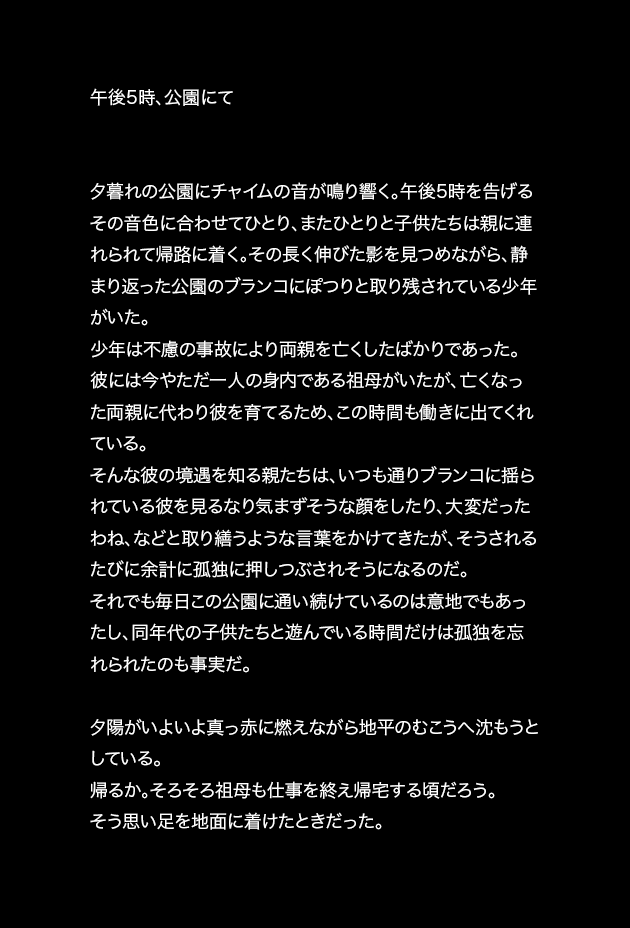 午後5時、公園にて

夕暮れの公園にチャイムの音が鳴り響く。午後5時を告げるその音色に合わせてひとり、またひとりと子供たちは親に連れられて帰路に着く。その長く伸びた影を見つめながら、静まり返った公園のブランコにぽつりと取り残されている少年がいた。
少年は不慮の事故により両親を亡くしたばかりであった。
彼には今やただ一人の身内である祖母がいたが、亡くなった両親に代わり彼を育てるため、この時間も働きに出てくれている。
そんな彼の境遇を知る親たちは、いつも通りブランコに揺られている彼を見るなり気まずそうな顔をしたり、大変だったわね、などと取り繕うような言葉をかけてきたが、そうされるたびに余計に孤独に押しつぶされそうになるのだ。
それでも毎日この公園に通い続けているのは意地でもあったし、同年代の子供たちと遊んでいる時間だけは孤独を忘れられたのも事実だ。

夕陽がいよいよ真っ赤に燃えながら地平のむこうへ沈もうとしている。
帰るか。そろそろ祖母も仕事を終え帰宅する頃だろう。
そう思い足を地面に着けたときだった。